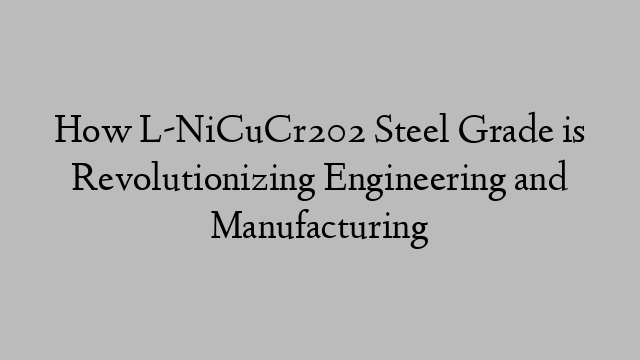 How L-NiCuCr202 Steel Grade is Revolutionizing Engineering and Manufacturing